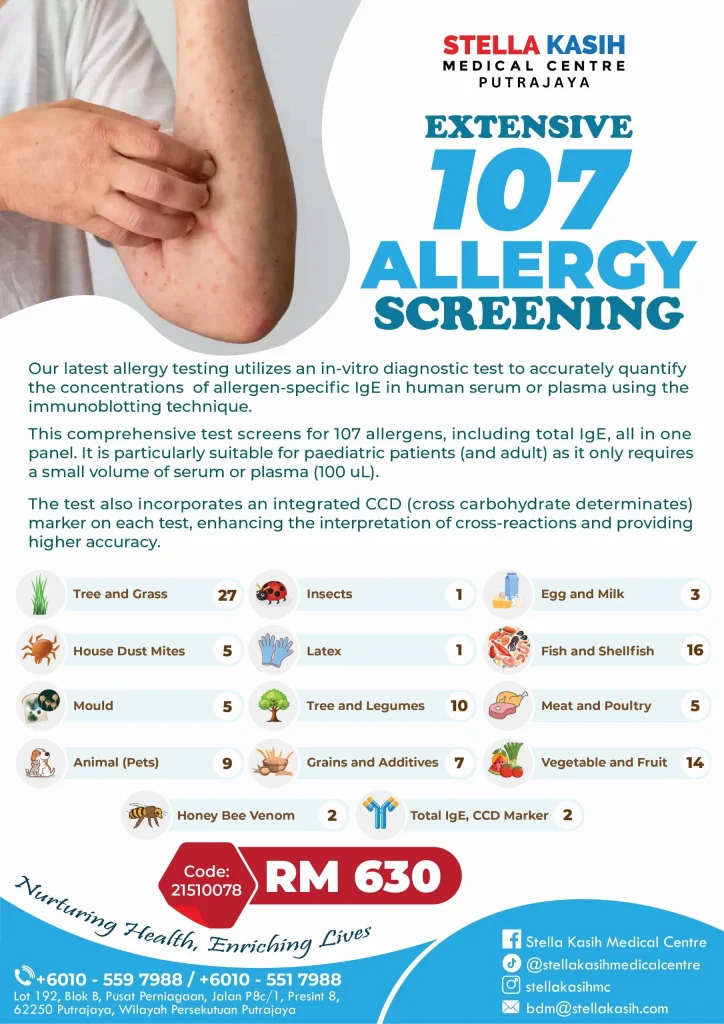 STELLA KASIH
MEDICAL CENTRE
PUTRAJAYA

EXTENSIVE
107
ALLERGY
SCREENING

Our latest allergy testing utilizes an in-vitro diagnostic test to accurately quantify the concentrations of allergen-specific IgE in human serum or plasma using the immunoblotting technique.

This comprehensive test screens for 107 allergens, including total IgE, all in one panel. It is particularly suitable for paediatric patients (and adult) as it only requires a small volume of serum or plasma (100 uL).

The test also incorporates an integrated CCD (cross carbohydrate determinates) marker on each test, enhancing the interpretation of cross-reactions and providing higher accuracy.

Tree and Grass 27
House Dust Mites 5
Mould 5
Animal (Pets) 9

Insects 1
Latex 1
Tree and Legumes 10
Grains and Additives 7

Egg and Milk 3
Fish and Shellfish 16
Meat and Poultry 5
Vegetable and Fruit 14

Honey Bee Venom 2
Total IgE, CCD Marker 2

Code:
21510078
RM 630

Nurturing Health, Enriching Lives

+6010 - 559 7988 / +6010 - 551 7988
Lot 192, Blok B, Pusat Perniagaan, Jalan P8c/1, Presint 8, 62250 Putrajaya, Wilayah Persekutuan Putrajaya

Stella Kasih Medical Centre
@stellakasihmedicalcentre
stellakasihmc
bdm@stellakasih.com